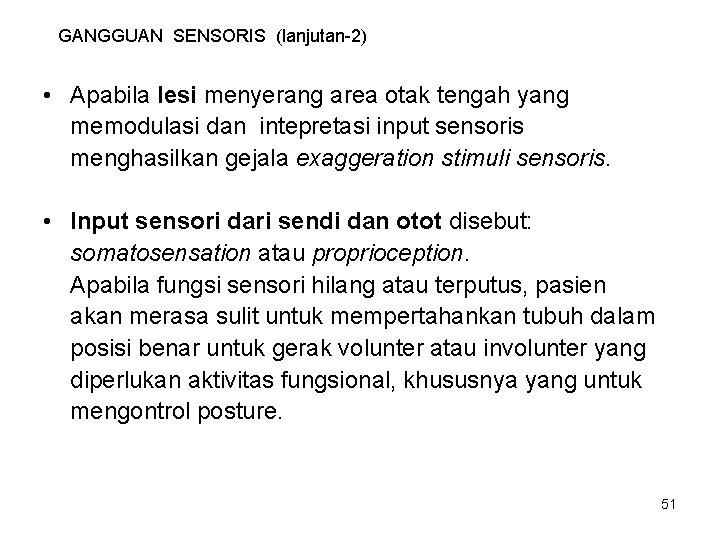 GANGGUAN SENSORIS (lanjutan-2)

• Apabila lesi menyerang area otak tengah yang memodulasi dan intepretasi input sensoris menghasilkan gejala exaggeration stimuli sensoris.

• Input sensori dari sendi dan otot disebut: somatosensation atau proprioception.
Apabila fungsi sensori hilang atau terputus, pasien akan merasa sulit untuk mempertahankan tubuh dalam posisi benar untuk gerak volunter atau involunter yang diperlukan aktivitas fungsional, khususnya yang untuk mengontrol posture.

51